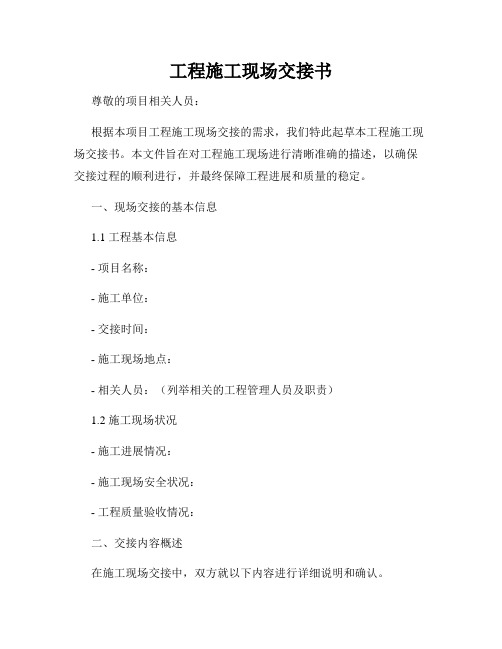 工程施工现场交接书

尊敬的项目相关人员：

根据本项目工程施工现场交接的需求，我们特此起草本工程施工现场交接书。本文件旨在对工程施工现场进行清晰准确的描述，以确保交接过程的顺利进行，并最终保障工程进展和质量的稳定。

一、现场交接的基本信息

1.1 工程基本信息

- 项目名称：

- 施工单位：

- 交接时间：

- 施工现场地点：

- 相关人员：（列举相关的工程管理人员及职责）

1.2 施工现场状况

- 施工进展情况：

- 施工现场安全状况：

- 工程质量验收情况：

二、交接内容概述

在施工现场交接中，双方就以下内容进行详细说明和确认。